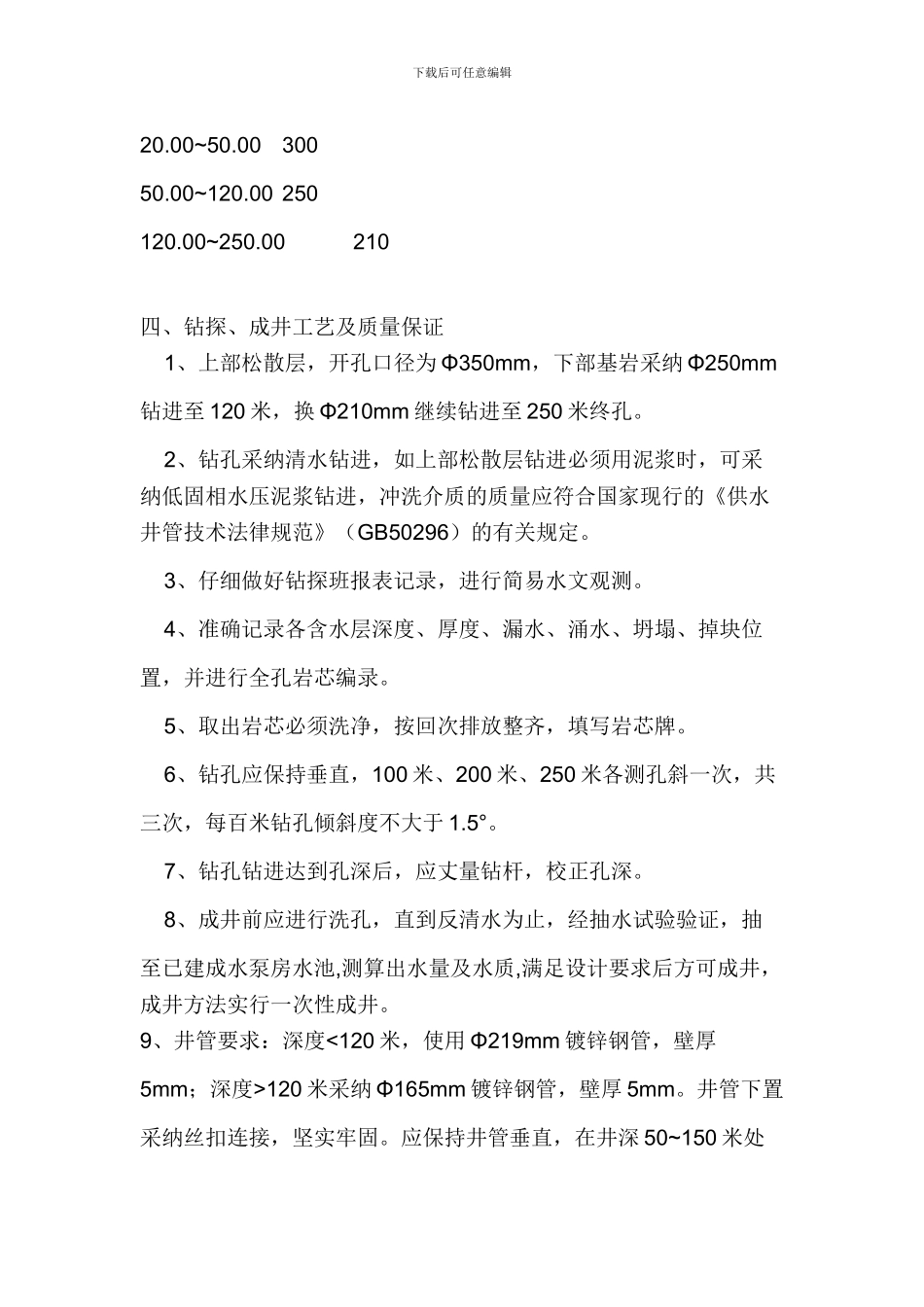 下载后可任意编辑

20.00~50.00 300

50.00~120.00 250

120.00~250.00 210

四、钻探、成井工艺及质量保证

1、上部松散层，开孔口径为Φ350mm，下部基岩采纳Φ250mm钻进至120米，换Φ210mm继续钻进至250米终孔。

2、钻孔采纳清水钻进，如上部松散层钻进必须用泥浆时，可采纳低固相水压泥浆钻进，冲洗介质的质量应符合国家现行的《供水井管技术法律规范》（GB50296）的有关规定。

3、仔细做好钻探班报表记录，进行简易水文观测。

4、准确记录各含水层深度、厚度、漏水、涌水、坍塌、掉块位置，并进行全孔岩芯编录。

5、取出岩芯必须洗净，按回次排放整齐，填写岩芯牌。

6、钻孔应保持垂直，100米、200米、250米各测孔斜一次，共三次，每百米钻孔倾斜度不大于1.5°。

7、钻孔钻进达到孔深后，应丈量钻杆，校正孔深。

8、成井前应进行洗孔，直到反清水为止，经抽水试验验证，抽至已建成水泵房水池,测算出水量及水质,满足设计要求后方可成井，成井方法实行一次性成井。

9、井管要求：深度<120米，使用Φ219mm镀锌钢管，壁厚5mm；深度>120米采纳Φ165mm镀锌钢管，壁厚5mm。井管下置采纳丝扣连接，坚实牢固。应保持井管垂直，在井深50~150米处